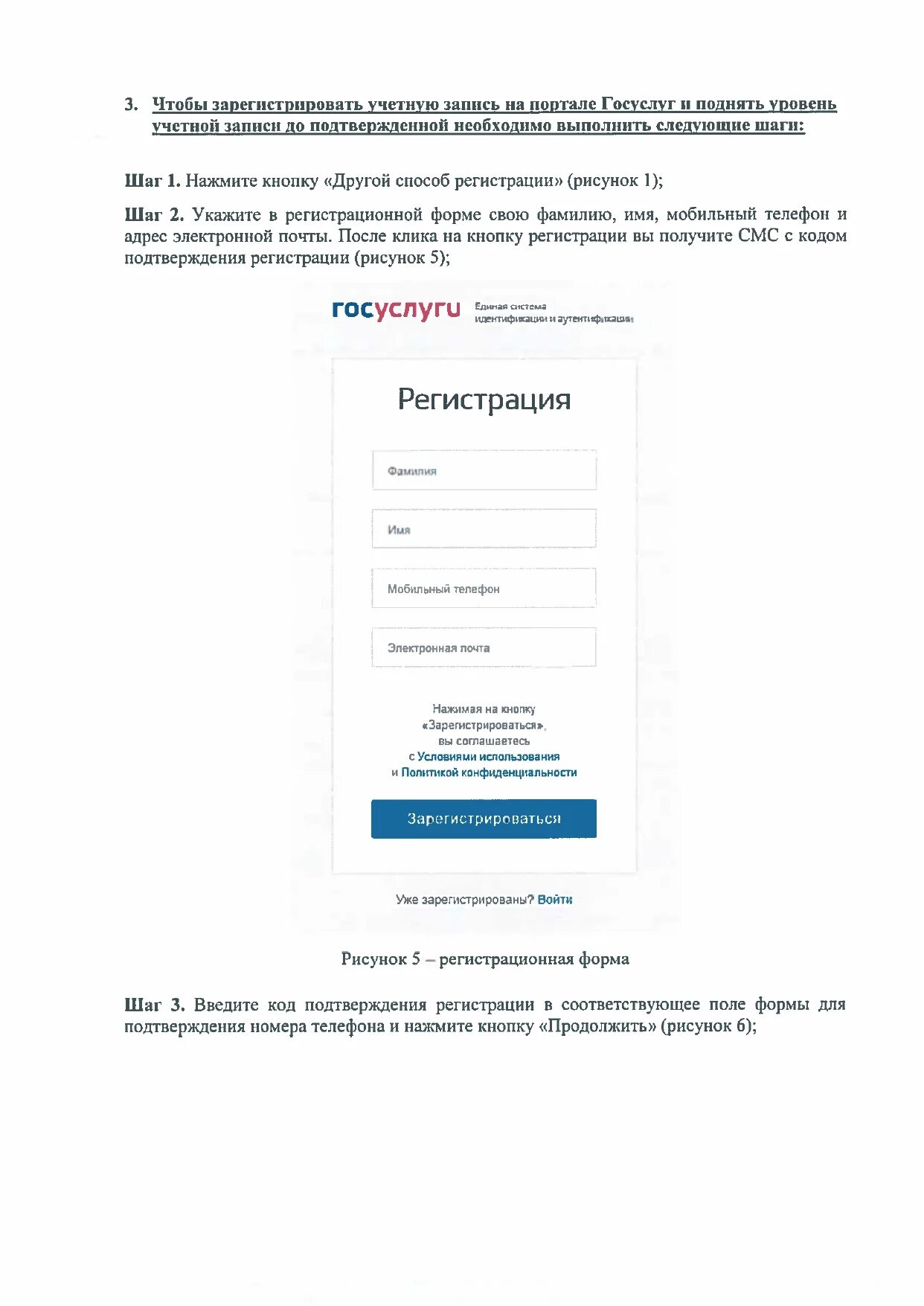 3. Чтобы зарегистрировать учетную запись на портале Госуслуг и поднять уровень учетной записи до подтвержденной необходимо выполнить следующие шаги:

Шаг 1. Нажмите кнопку «Другой способ регистрации» (рисунок 1);

Шаг 2. Укажите в регистрационной форме свою фамилию, имя, мобильный телефон и адрес электронной почты. После клика на кнопку регистрации вы получите СМС с кодом подтверждения регистрации (рисунок 5);

госуслуги Единая система идентификации и аутентификации

Регистрация

Фамилия

Имя

Мобильный телефон

Электронная почта

Нажимая на кнопку «Зарегистрироваться», вы соглашаетесь с Условиями использования и Политикой конфиденциальности

Зарегистрироваться

Уже зарегистрированы? Войти

Рисунок 5 – регистрационная форма

Шаг 3. Введите код подтверждения регистрации в соответствующее поле формы для подтверждения номера телефона и нажмите кнопку «Продолжить» (рисунок 6);